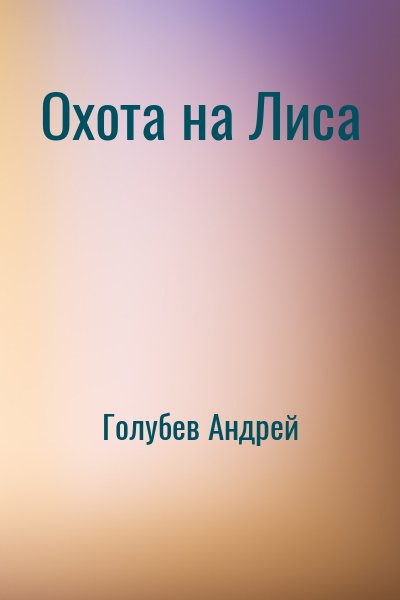 Охота на Лиса

Голубев Андрей